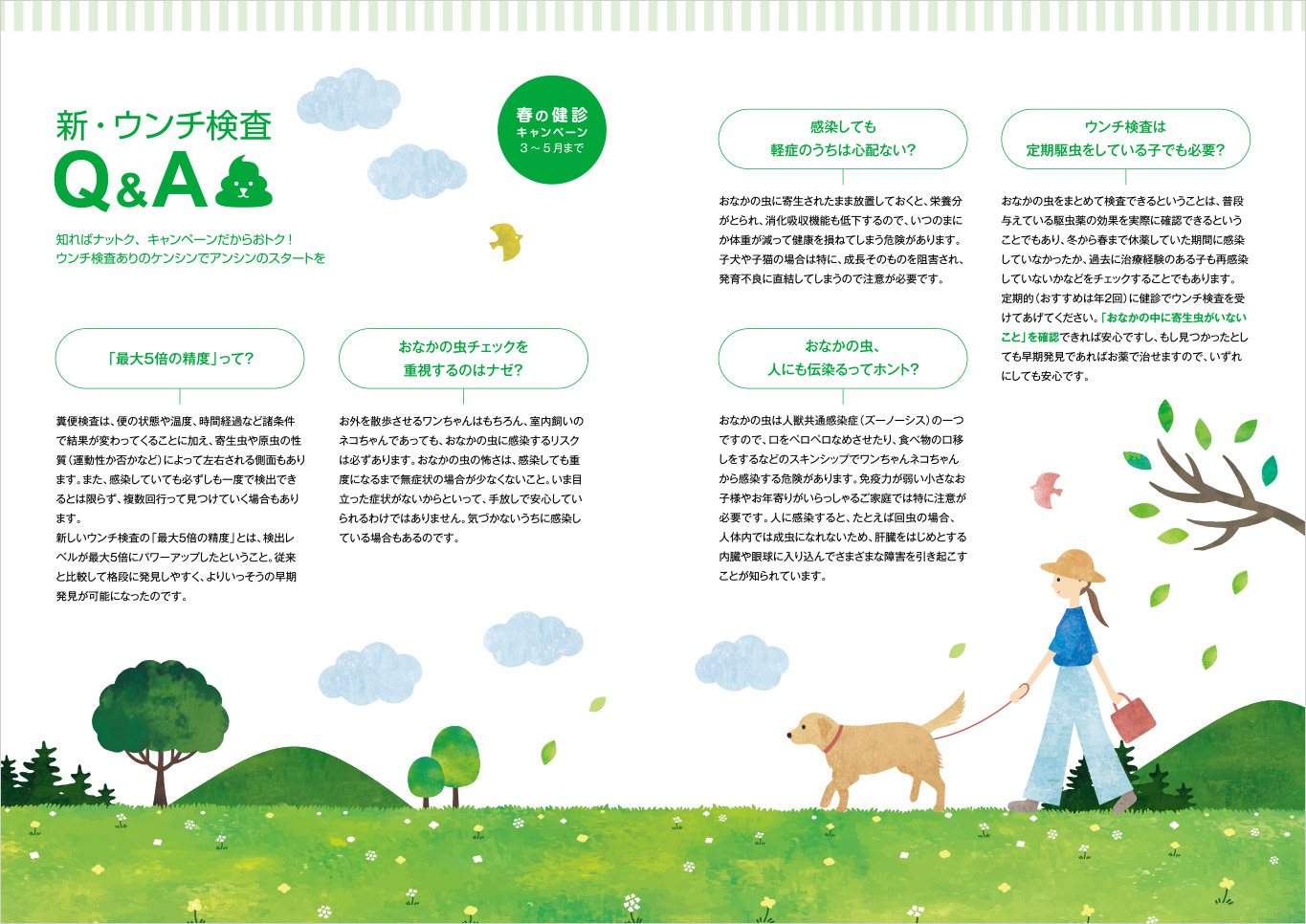 新・ウンチ検査
Q&A

春の健診
キャンペーン
3～5月まで

知ればナットク、キャンペーンだからおトク！
ウンチ検査ありのケンシンでアンシンのスタートを

「最大5倍の精度」って？

糞便検査は、便の状態や温度、時間経過など諸条件で結果が変わってくることに加え、寄生虫や原虫の性質（運動性か否かなど）によって左右される側面もあります。また、感染していても必ずしも一度で検出できるとは限らず、複数回行って見つけていく場合もあります。
新しいウンチ検査の「最大5倍の精度」とは、検出レベルが最大5倍にパワーアップしたということ。従来と比較して格段に発見しやすく、よりいっそうの早期発見が可能になったのです。

おなかの虫チェックを
重視するのはナゼ？

お外を散歩させるワンちゃんはもちろん、室内飼いのネコちゃんであっても、おなかの虫に感染するリスクは必ずあります。おなかの虫の怖さは、感染しても重度になるまで無症状の場合が少なくないこと。いま目立った症状がないからといって、手放しで安心していられるわけではありません。気づかないうちに感染している場合もあるのです。

感染しても
軽症のうちは心配ない？

おなかの虫に寄生されたまま放置しておくと、栄養分がとられ、消化吸収機能も低下するので、いつのまにか体重が減って健康を損ねてしまう危険があります。子犬や子猫の場合は特に、成長そのものを阻害され、発育不良に直結してしまうので注意が必要です。

おなかの虫、
人にも伝染るってホント？

おなかの虫は人獣共通感染症（ズーノーシス）の一つですので、口をペロペロなめさせたり、食べ物の口移しをするなどのスキンシップでワンちゃんネコちゃんから感染する危険があります。免疫力が弱い小さなお子様やお年寄りがいらっしゃるご家庭では特に注意が必要です。人に感染すると、たとえば回虫の場合、人体内では成虫になれないため、肝臓をはじめとする内臓や眼球に入り込んでさまざまな障害を引き起こすことが知られています。

ウンチ検査は
定期駆虫をしている子でも必要？

おなかの虫をまとめて検査できるということは、普段与えている駆虫薬の効果を実際に確認できるということでもあり、冬から春まで休薬していた期間に感染していなかったか、過去に治療経験のある子も再感染していないかなどをチェックすることでもあります。定期的（おすすめは年2回）に健診でウンチ検査を受けてあげてください。「おなかの中に寄生虫がいないこと」を確認できれば安心ですし、もし見つかったとしても早期発見であればお薬で治せますので、いずれにしても安心です。